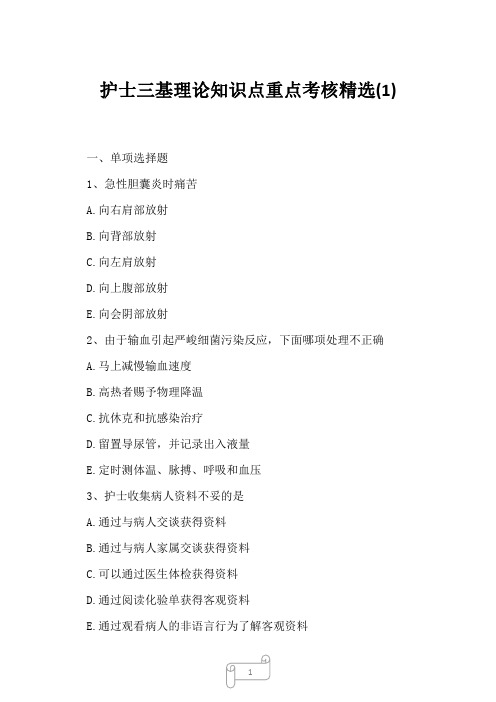 护士三基理论知识点重点考核精选(1)

一、单项选择题

1、急性胆囊炎时痛苦

A.向右肩部放射

B.向背部放射

C.向左肩放射

D.向上腹部放射

E.向会阴部放射

2、由于输血引起严峻细菌污染反应，下面哪项处理不正确

A.马上减慢输血速度

B.高热者赐予物理降温

C.抗休克和抗感染治疗

D.留置导尿管，并记录出入液量

E.定时测体温、脉搏、呼吸和血压

3、护士收集病人资料不妥的是

A.通过与病人交谈获得资料

B.通过与病人家属交谈获得资料

C.可以通过医生体检获得资料

D.通过阅读化验单获得客观资料

E.通过观看病人的非语言行为了解客观资料

1